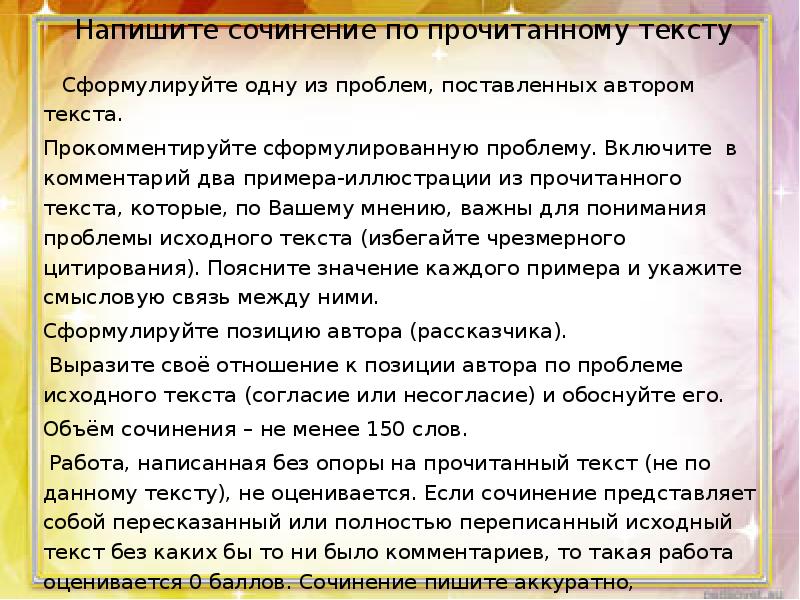 Напишите сочинение по прочитанному тексту

Сформулируйте одну из проблем, поставленных автором текста.

Прокомментируйте сформулированную проблему. Включите в комментарий два примера-иллюстрации из прочитанного текста, которые, по Вашему мнению, важны для понимания проблемы исходного текста (избегайте чрезмерного цитирования). Поясните значение каждого примера и укажите смысловую связь между ними.

Сформулируйте позицию автора (рассказчика).

Выразите своё отношение к позиции автора по проблеме исходного текста (согласие или несогласие) и обоснуйте его.

Объём сочинения – не менее 150 слов.

Работа, написанная без опоры на прочитанный текст (не по данному тексту), не оценивается. Если сочинение представляет собой пересказанный или полностью переписанный исходный текст без каких бы то ни было комментариев, то такая работа оценивается 0 баллов. Сочинение пишите аккуратно,